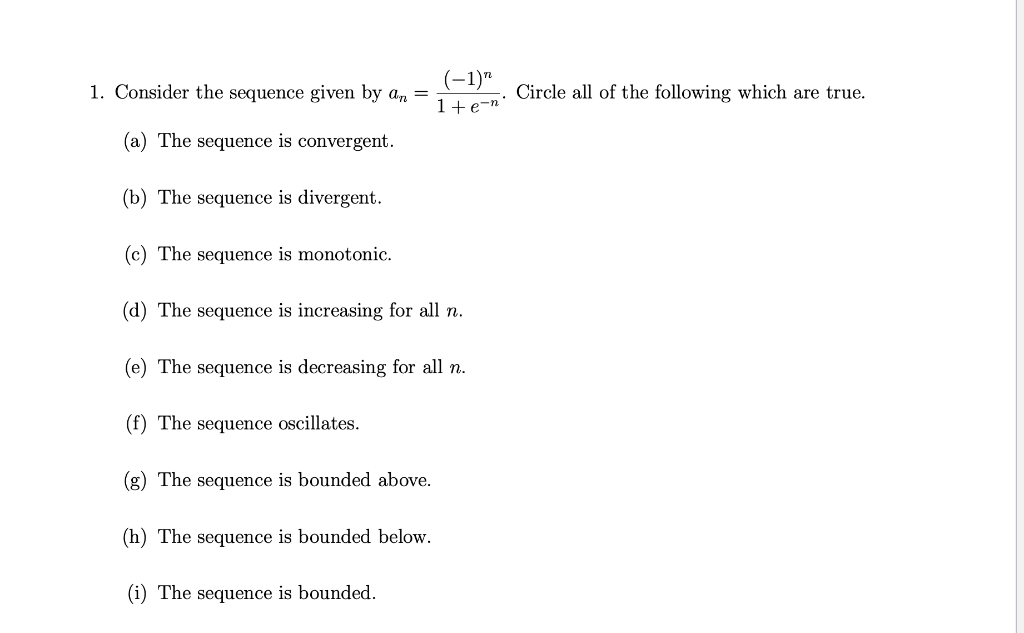 1. Consider the sequence given by $a_n = \frac{(-1)^n}{1+e^{-n}}$. Circle all of the following which are true.

(a) The sequence is convergent.

(b) The sequence is divergent.

(c) The sequence is monotonic.

(d) The sequence is increasing for all $n$.

(e) The sequence is decreasing for all $n$.

(f) The sequence oscillates.

(g) The sequence is bounded above.

(h) The sequence is bounded below.

(i) The sequence is bounded.